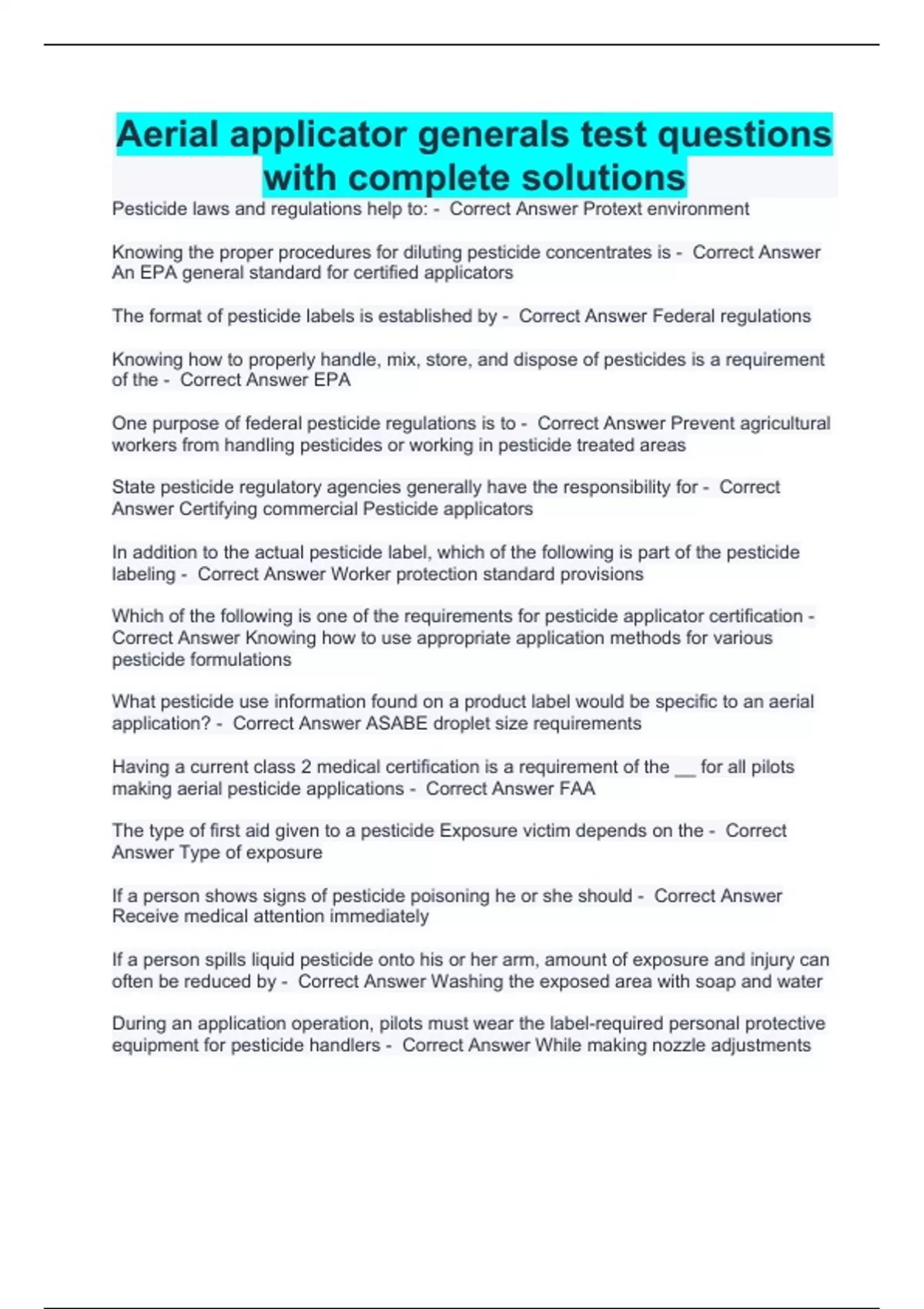 Aerial applicator generals test questions with complete solutions

Pesticide laws and regulations help to: - Correct Answer Protext environment

Knowing the proper procedures for diluting pesticide concentrates is - Correct Answer An EPA general standard for certified applicators

The format of pesticide labels is established by - Correct Answer Federal regulations

Knowing how to properly handle, mix, store, and dispose of pesticides is a requirement of the - Correct Answer EPA

One purpose of federal pesticide regulations is to - Correct Answer Prevent agricultural workers from handling pesticides or working in pesticide treated areas

State pesticide regulatory agencies generally have the responsibility for - Correct Answer Certifying commercial Pesticide applicators

In addition to the actual pesticide label, which of the following is part of the pesticide labeling - Correct Answer Worker protection standard provisions

Which of the following is one of the requirements for pesticide applicator certification - Correct Answer Knowing how to use appropriate application methods for various pesticide formulations

What pesticide use information found on a product label would be specific to an aerial application? - Correct Answer ASABE droplet size requirements

Having a current class 2 medical certification is a requirement of the __ for all pilots making aerial pesticide applications - Correct Answer FAA

The type of first aid given to a pesticide Exposure victim depends on the - Correct Answer Type of exposure

If a person shows signs of pesticide poisoning he or she should - Correct Answer Receive medical attention immediately

If a person spills liquid pesticide onto his or her arm, amount of exposure and injury can often be reduced by - Correct Answer Washing the exposed area with soap and water

During an application operation, pilots must wear the label-required personal protective equipment for pesticide handlers - Correct Answer While making nozzle adjustments